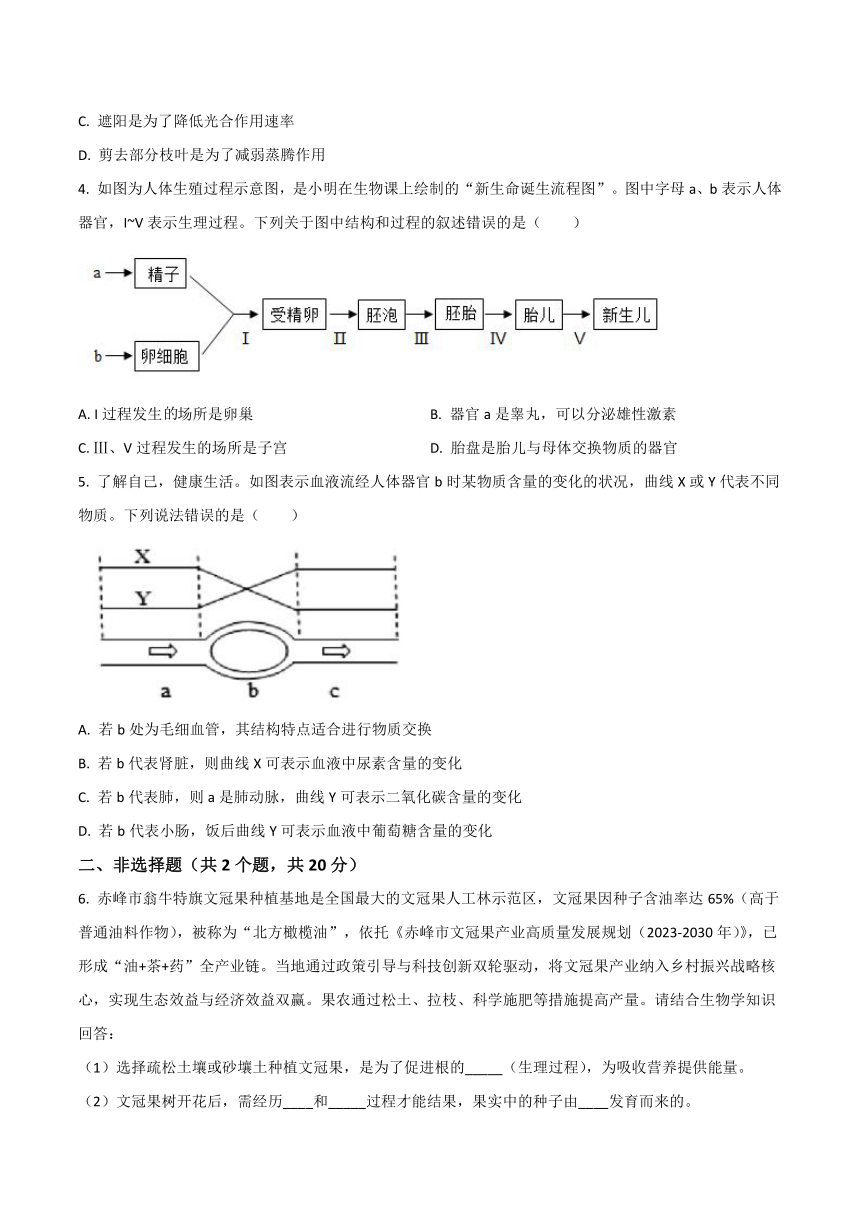 C. 遮阳是为了降低光合作用速率

D. 剪去部分枝叶是为了减弱蒸腾作用

4. 如图为人体生殖过程示意图，是小明在生物课上绘制的“新生命诞生流程图”。图中字母 a、b 表示人体器官，I~V 表示生理过程。下列关于图中结构和过程的叙述错误的是（　　）

a 精子
b 卵细胞
I 受精卵 II 胚泡 III 胚胎 IV 胎儿 V 新生儿

A. I 过程发生的场所是卵巢

B. 器官 a 是睾丸，可以分泌雄性激素

C. III、V 过程发生的场所是子宫

D. 胎盘是胎儿与母体交换物质的器官

5. 了解自己，健康生活。如图表示血液流经人体器官 b 时某物质含量的变化的状况，曲线 X 或 Y 代表不同物质。下列说法错误的是（　　）

X
Y
a b c

A. 若 b 处为毛细血管，其结构特点适合进行物质交换

B. 若 b 代表肾脏，则曲线 X 可表示血液中尿素含量的变化

C. 若 b 代表肺，则 a 是肺动脉，曲线 Y 可表示二氧化碳含量的变化

D. 若 b 代表小肠，饭后曲线 Y 可表示血液中葡萄糖含量的变化

二、非选择题（共 2 个题，共 20 分）

6. 赤峰市翁牛特旗文冠果种植基地是全国最大的文冠果人工林示范区，文冠果因种子含油率达 65%（高于普通油料作物），被称为“北方橄榄油”，依托《赤峰市文冠果产业高质量发展规划（2023-2030 年）》，已形成“油+茶+药”全产业链。当地通过政策引导与科技创新双轮驱动，将文冠果产业纳入乡村振兴战略核心，实现生态效益与经济效益双赢。果农通过松土、拉枝、科学施肥等措施提高产量。请结合生物学知识回答：

（1）选择疏松土壤或砂壤土种植文冠果，是为了促进根的_____（生理过程），为吸收营养提供能量。

（2）文冠果树开花后，需经历____和_____过程才能结果，果实中的种子由____发育而来的。